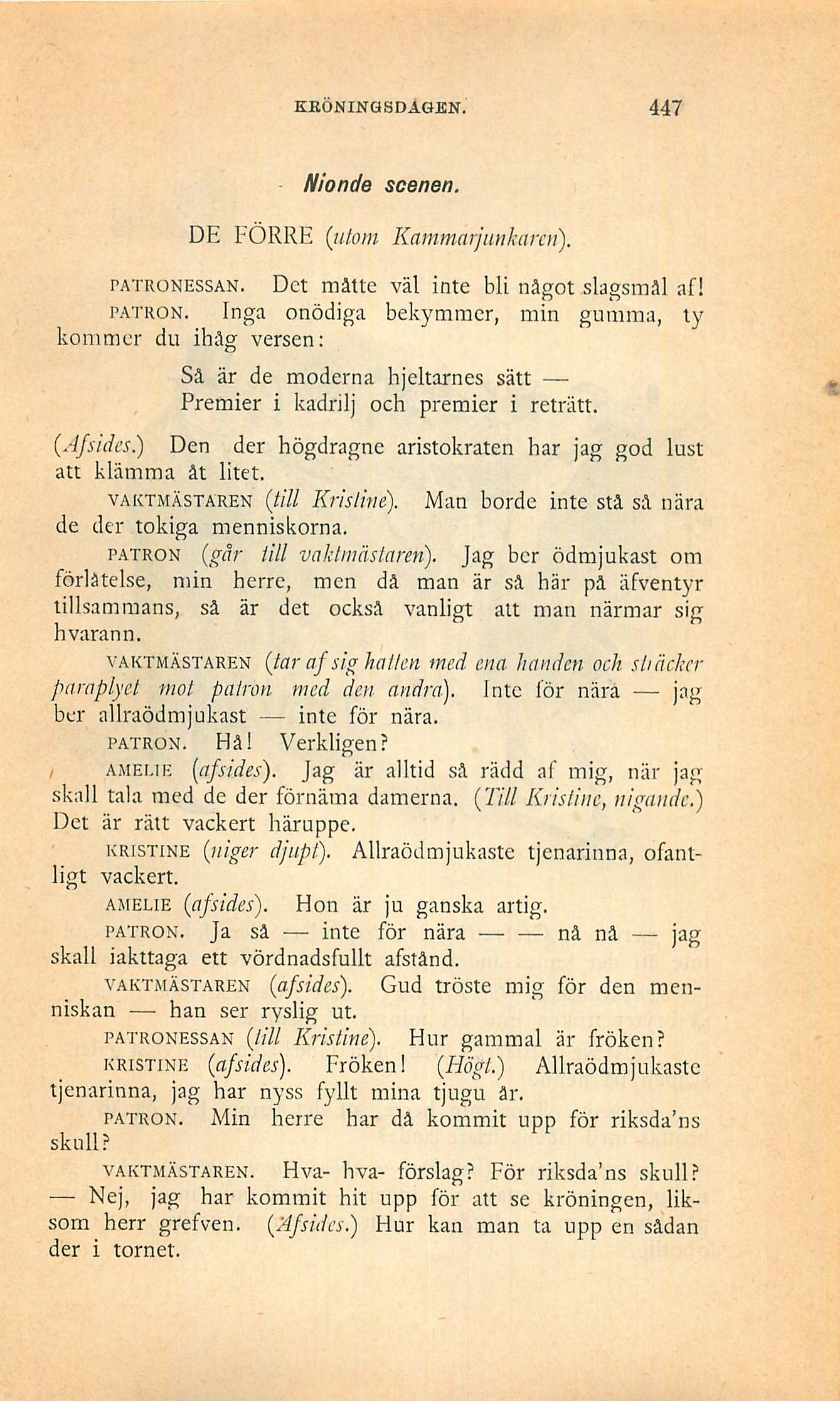 KRÖNINGSDAGEN. 447

Nionde scenen.

DE FÖRRE (utom Kammarjunkaren).

PATRONESSAN. Det måtte väl inte bli något slagsmål af!

PATRON. Inga onödiga bekymmer, min gumma, ty kommer du ihåg versen:

Så är de moderna hjeltarnes sätt —
Premier i kadrilj och premier i reträtt.

(Afsides.) Den der högdragne aristokraten har jag god lust att klämma åt litet.

VAKTMÄSTAREN (till Kristine). Man borde inte stå så nära de der tokiga menniskorna.

PATRON (går till vaktmästaren). Jag ber ödmjukast om förlåtelse, min herre, men då man är så här på äfventyr tillsammans, så är det också vanligt att man närmar sig hvarann.

VAKTMÄSTAREN (tar af sig hatten med ena handen och sträcker paraplyet mot patron med den andra). Inte för nära — jag ber allraödmjukast — inte för nära.

PATRON. Hå! Verkligen?

AMELIE (afsides). Jag är alltid så rädd af mig, när jag skall tala med de der förnäma damerna. (Till Kristine, nigande.) Det är rätt vackert häruppe.

KRISTINE (niger djupt). Allraödmjukaste tjenarinna, ofantligt vackert.

AMELIE (afsides). Hon är ju ganska artig.

PATRON. Ja så — inte för nära — — nå nå — jag skall iakttaga ett vördnadsfullt afstånd.

VAKTMÄSTAREN (afsides). Gud tröste mig för den menniskan — han ser ryslig ut.

PATRONESSAN (till Kristine). Hur gammal är fröken?

KRISTINE (afsides). Fröken! (Högt.) Allraödmjukaste tjenarinna, jag har nyss fyllt mina tjugu år.

PATRON. Min herre har då kommit upp för riksda'ns skull?

VAKTMÄSTAREN. Hva- hva- förslag? För riksda'ns skull? — Nej, jag har kommit hit upp för att se kröningen, liksom herr grefven. (Afsides.) Hur kan man ta upp en sådan der i tornet.